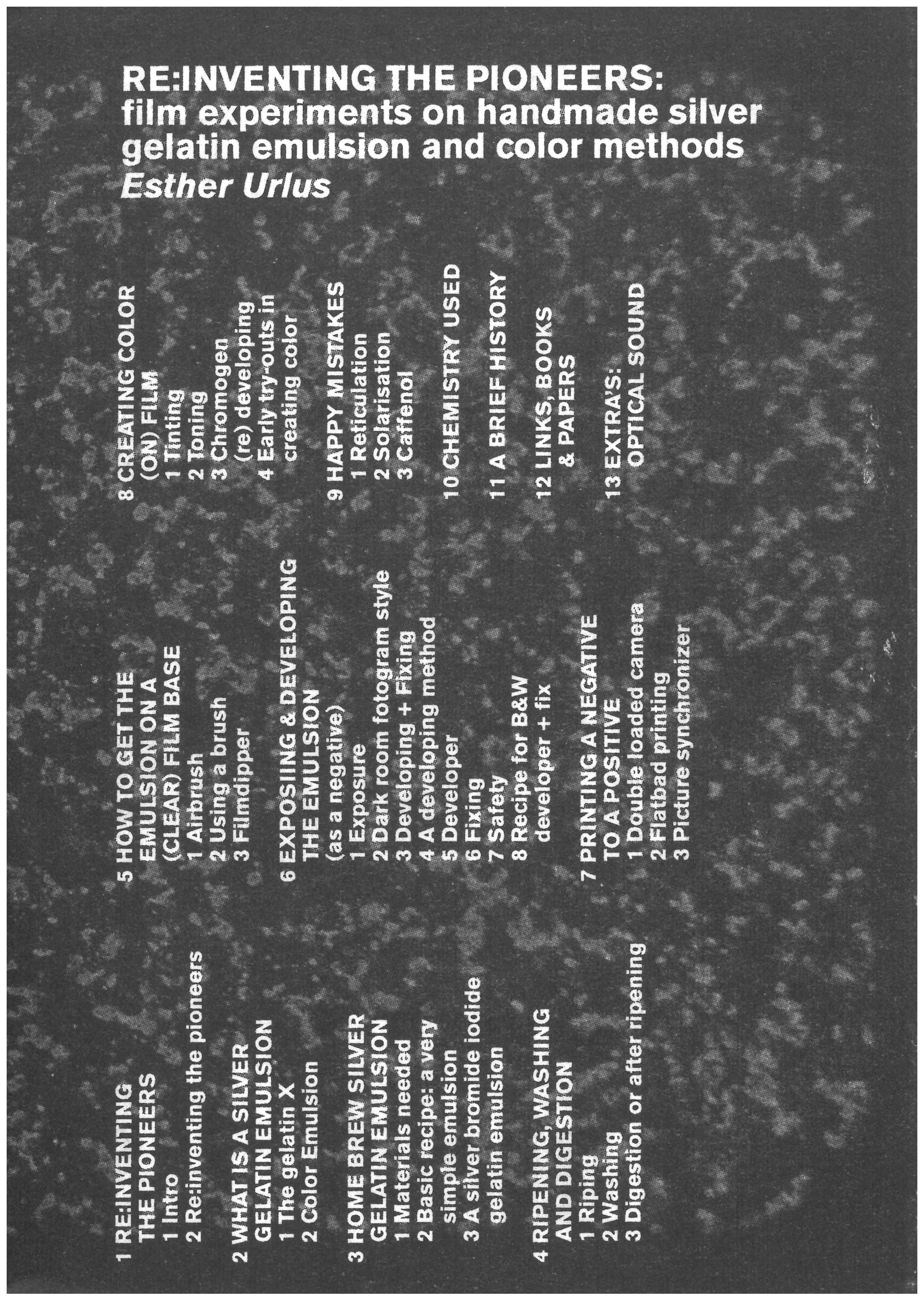 RE:INVENTING THE PIONEERS:
film experiments on handmade silver gelatin emulsion and color methods
Esther Urlus

1 RE:INVENTING THE PIONEERS
1 Intro
2 Re:inventing the pioneers

2 WHAT IS A SILVER GELATIN EMULSION
1 The gelatin X
2 Color Emulsion

3 HOME BREW SILVER GELATIN EMULSION
1 Materials needed
2 Basic recipe: a very simple emulsion
3 A silver bromide iodide gelatin emulsion

4 RIPENING, WASHING AND DIGESTION
1 Riping
2 Washing
3 Digestion or after ripening

5 HOW TO GET THE EMULSION ON A (CLEAR) FILM BASE
1 Airbrush
2 Using a brush
3 Filmdipper

6 EXPOSIING & DEVELOPING THE EMULSION (as a negative)
1 Exposure
2 Dark room fotogram style
3 Developing + Fixing
4 A developing method
5 Developer
6 Fixing
7 Safety
8 Recipe for B&W developer + fix

7 PRINTING A NEGATIVE TO A POSITIVE
1 Double loaded camera
2 Flatbad printing
3 Picture synchronizer

8 CREATING COLOR (ON) FILM
1 Tinting
2 Toning
3 Chromogen (re) developing
4 Early try-outs in creating color

9 HAPPY MISTAKES
1 Reticulation
2 Solarisation
3 Caffenol

10 CHEMISTRY USED

11 A BRIEF HISTORY

12 LINKS, BOOKS & PAPERS

13 EXTRA'S: OPTICAL SOUND